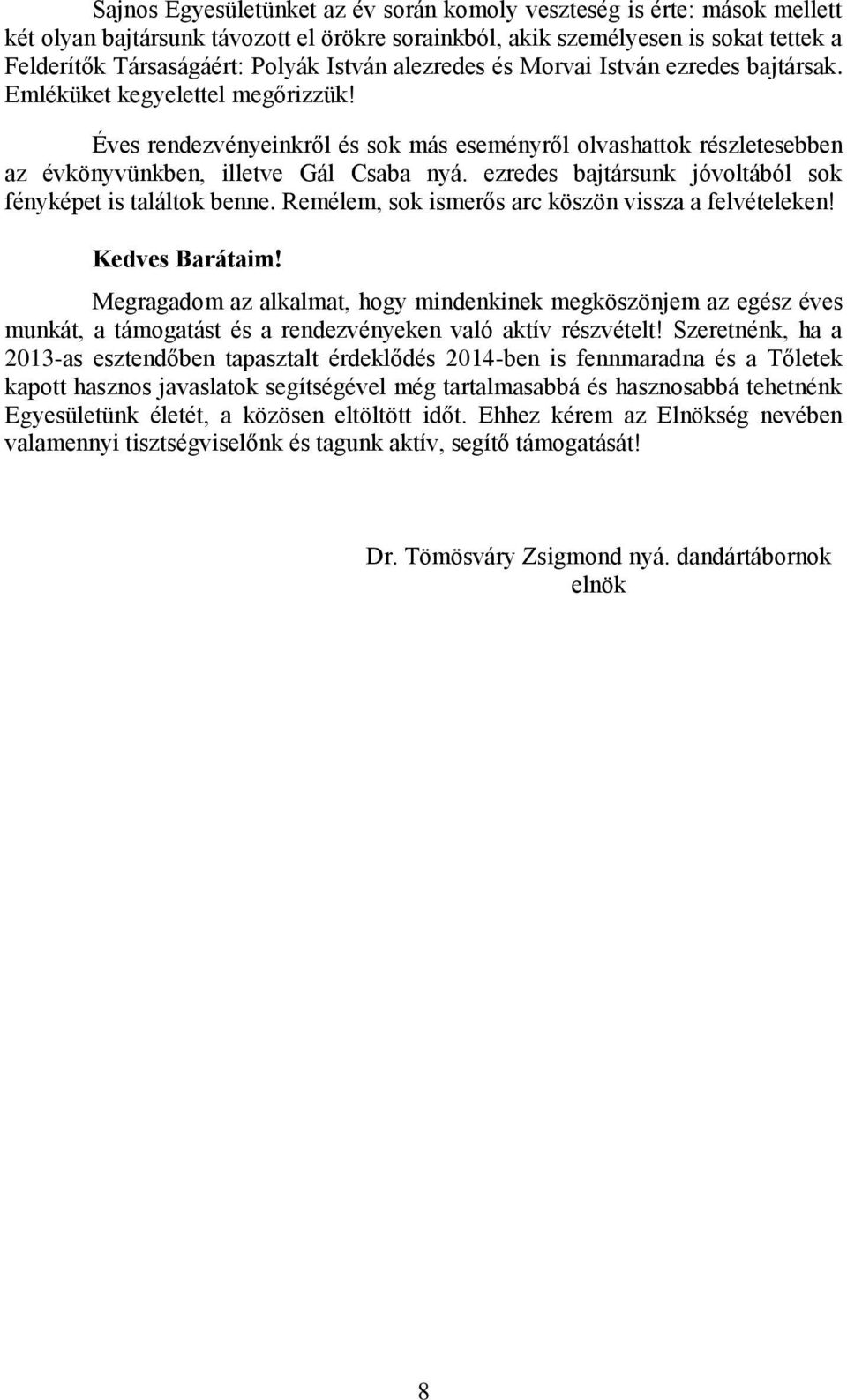 Sajnos Egyesületünket az év során komoly veszteség is érte: mások mellett két olyan bajtársunk távozott el örökre sorainkból, akik személyesen is sokat tettek a Felderítők Társaságáért: Polyák István alezredes és Morvai István ezredes bajtársak. Emléküket kegyelettel megőrizzük!

Éves rendezvényeinkről és sok más eseményről olvashattok részletesebben az évkönyvünkben, illetve Gál Csaba nyá. ezredes bajtársunk jóvoltából sok fényképet is találtok benne. Remélem, sok ismerős arc köszön vissza a felvételeken!

Kedves Barátaim!

Megragadom az alkalmat, hogy mindenkinek megköszönjem az egész éves munkát, a támogatást és a rendezvényeken való aktív részvételt! Szeretnénk, ha a 2013-as esztendőben tapasztalt érdeklődés 2014-ben is fennmaradna és a Tőletek kapott hasznos javaslatok segítségével még tartalmasabbá és hasznosabbá tehetnénk Egyesületünk életét, a közösen eltöltött időt. Ehhez kérem az Elnökség nevében valamennyi tisztségviselőnk és tagunk aktív, segítő támogatását!

Dr. Tömösváry Zsigmond nyá. dandártábornok
elnök

8